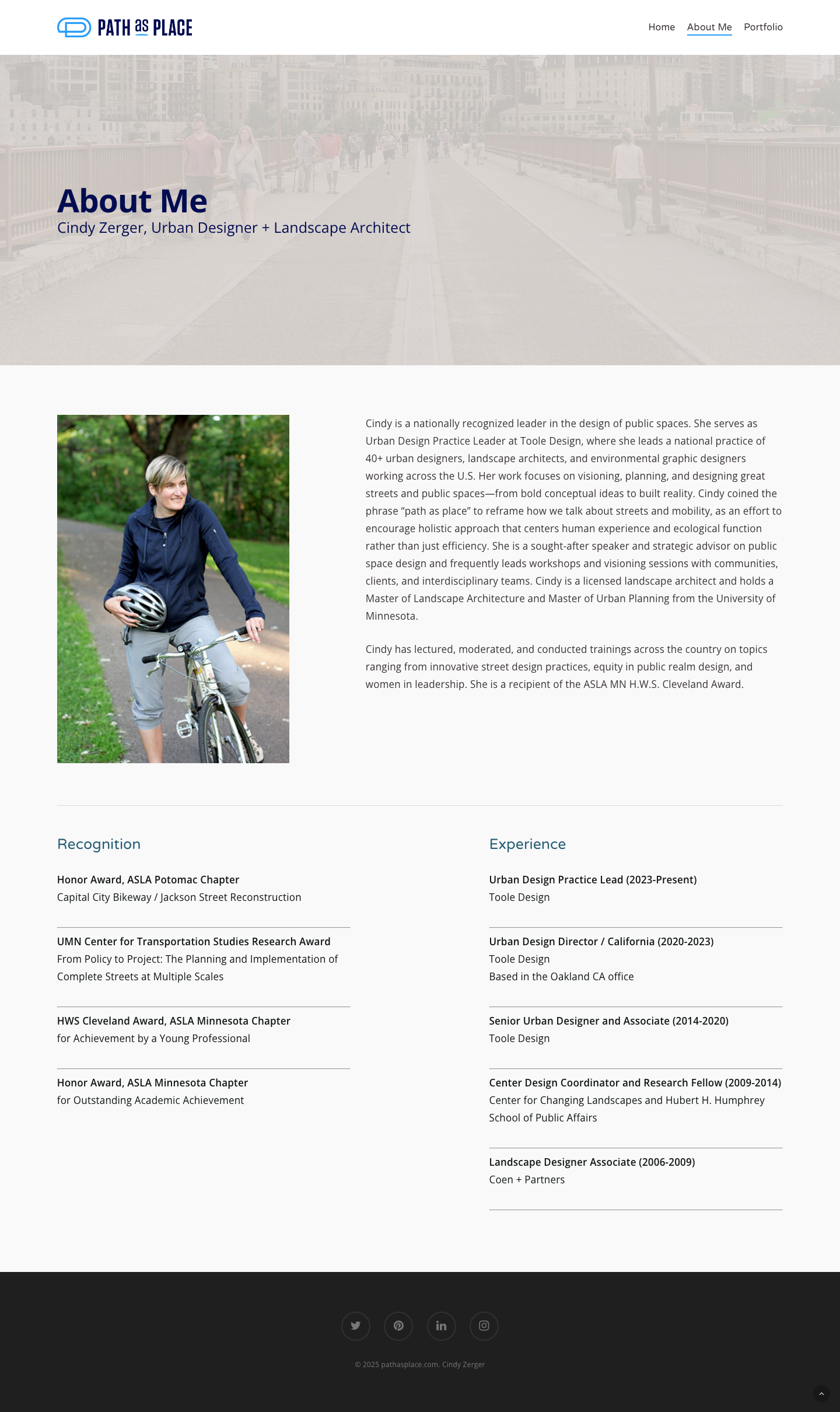 PATH as PLACE

Home About Me Portfolio

About Me
Cindy Zerger, Urban Designer + Landscape Architect

Cindy is a nationally recognized leader in the design of public spaces. She serves as Urban Design Practice Leader at Toole Design, where she leads a national practice of 40+ urban designers, landscape architects, and environmental graphic designers working across the U.S. Her work focuses on visioning, planning, and designing great streets and public spaces—from bold conceptual ideas to built reality. Cindy coined the phrase “path as place” to reframe how we talk about streets and mobility, as an effort to encourage holistic approach that centers human experience and ecological function rather than just efficiency. She is a sought-after speaker and strategic advisor on public space design and frequently leads workshops and visioning sessions with communities, clients, and interdisciplinary teams. Cindy is a licensed landscape architect and holds a Master of Landscape Architecture and Master of Urban Planning from the University of Minnesota.

Cindy has lectured, moderated, and conducted trainings across the country on topics ranging from innovative street design practices, equity in public realm design, and women in leadership. She is a recipient of the ASLA MN H.W.S. Cleveland Award.

Recognition

Honor Award, ASLA Potomac Chapter
Capital City Bikeway / Jackson Street Reconstruction

UMN Center for Transportation Studies Research Award
From Policy to Project: The Planning and Implementation of Complete Streets at Multiple Scales

HWS Cleveland Award, ASLA Minnesota Chapter
for Achievement by a Young Professional

Honor Award, ASLA Minnesota Chapter
for Outstanding Academic Achievement

Experience

Urban Design Practice Lead (2023-Present)
Toole Design

Urban Design Director / California (2020-2023)
Toole Design
Based in the Oakland CA office

Senior Urban Designer and Associate (2014-2020)
Toole Design

Center Design Coordinator and Research Fellow (2009-2014)
Center for Changing Landscapes and Hubert H. Humphrey School of Public Affairs

Landscape Designer Associate (2006-2009)
Coen + Partners

© 2025 pathasplace.com. Cindy Zerger